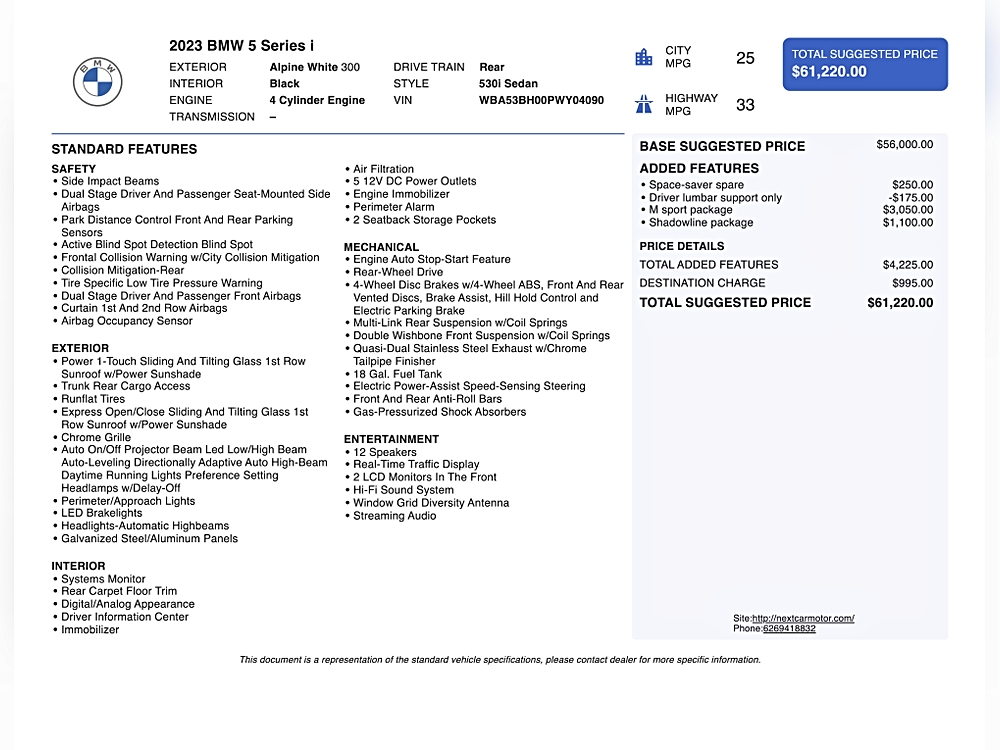 2023 BMW 5 Series i

EXTERIOR Alpine White 300
INTERIOR Black
ENGINE 4 Cylinder Engine
TRANSMISSION –
DRIVE TRAIN Rear
STYLE 530i Sedan
VIN WBA53BH00PWY04090

CITY MPG 25

HIGHWAY MPG 33

TOTAL SUGGESTED PRICE
$61,220.00

STANDARD FEATURES

SAFETY
• Side Impact Beams
• Dual Stage Driver And Passenger Seat-Mounted Side Airbags
• Park Distance Control Front And Rear Parking Sensors
• Active Blind Spot Detection Blind Spot
• Frontal Collision Warning w/City Collision Mitigation
• Collision Mitigation-Rear
• Tire Specific Low Tire Pressure Warning
• Dual Stage Driver And Passenger Front Airbags
• Curtain 1st And 2nd Row Airbags
• Airbag Occupancy Sensor

EXTERIOR
• Power 1-Touch Sliding And Tilting Glass 1st Row Sunroof w/Power Sunshade
• Trunk Rear Cargo Access
• Runflat Tires
• Express Open/Close Sliding And Tilting Glass 1st Row Sunroof w/Power Sunshade
• Chrome Grille
• Auto On/Off Projector Beam Led Low/High Beam Auto-Leveling Directionally Adaptive Auto High-Beam Daytime Running Lights Preference Setting Headlamps w/Delay-Off
• Perimeter/Approach Lights
• LED Brakelights
• Headlights-Automatic Highbeams
• Galvanized Steel/Aluminum Panels

INTERIOR
• Systems Monitor
• Rear Carpet Floor Trim
• Digital/Analog Appearance
• Driver Information Center
• Immobilizer
• Air Filtration
• 5 12V DC Power Outlets
• Engine Immobilizer
• Perimeter Alarm
• 2 Seatback Storage Pockets

MECHANICAL
• Engine Auto Stop-Start Feature
• Rear-Wheel Drive
• 4-Wheel Disc Brakes w/4-Wheel ABS, Front And Rear Vented Discs, Brake Assist, Hill Hold Control and Electric Parking Brake
• Multi-Link Rear Suspension w/Coil Springs
• Double Wishbone Front Suspension w/Coil Springs
• Quasi-Dual Stainless Steel Exhaust w/Chrome Tailpipe Finisher
• 18 Gal. Fuel Tank
• Electric Power-Assist Speed-Sensing Steering
• Front And Rear Anti-Roll Bars
• Gas-Pressurized Shock Absorbers

ENTERTAINMENT
• 12 Speakers
• Real-Time Traffic Display
• 2 LCD Monitors In The Front
• Hi-Fi Sound System
• Window Grid Diversity Antenna
• Streaming Audio

BASE SUGGESTED PRICE $56,000.00

ADDED FEATURES
• Space-saver spare $250.00
• Driver lumbar support only -$175.00
• M sport package $3,050.00
• Shadowline package $1,100.00

PRICE DETAILS
TOTAL ADDED FEATURES $4,225.00
DESTINATION CHARGE $995.00
TOTAL SUGGESTED PRICE $61,220.00

Site:http://nextcarmotor.com/
Phone:6269418832

This document is a representation of the standard vehicle specifications, please contact dealer for more specific information.